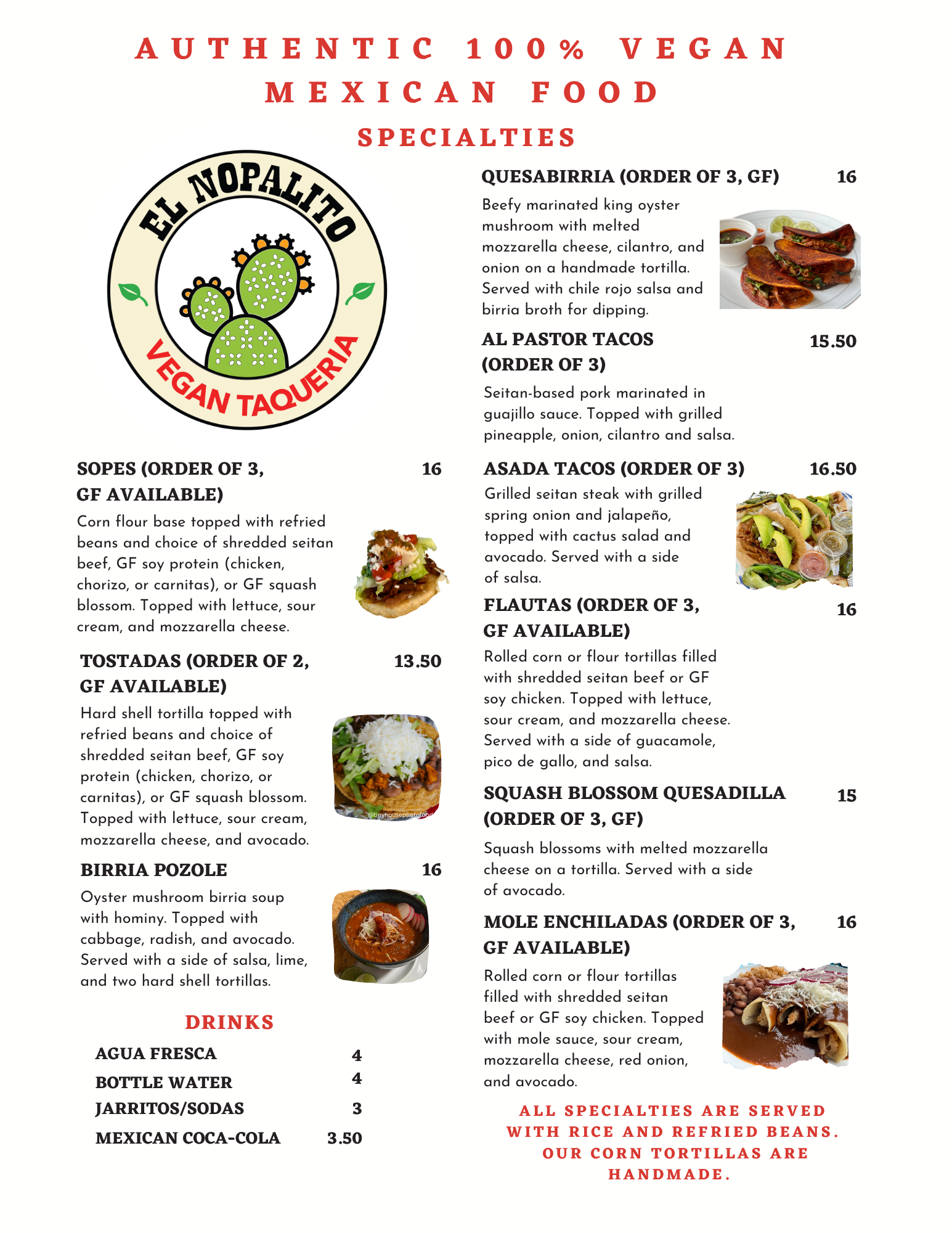 AUTHENTIC 100% VEGAN MEXICAN FOOD

SPECIALTIES

EL NOPALITO
VEGAN TAQUERIA

SOPES (ORDER OF 3, GF AVAILABLE) 16

Corn flour base topped with refried beans and choice of shredded seitan beef, GF soy protein (chicken, chorizo, or carnitas), or GF squash blossom. Topped with lettuce, sour cream, and mozzarella cheese.

TOSTADAS (ORDER OF 2, GF AVAILABLE) 13.50

Hard shell tortilla topped with refried beans and choice of shredded seitan beef, GF soy protein (chicken, chorizo, or carnitas), or GF squash blossom. Topped with lettuce, sour cream, mozzarella cheese, and avocado.

@tinyhousephotofood

BIRRIA POZOLE 16

Oyster mushroom birria soup with hominy. Topped with cabbage, radish, and avocado. Served with a side of salsa, lime, and two hard shell tortillas.

DRINKS

AGUA FRESCA 4
BOTTLE WATER 4
JARRITOS/SODAS 3
MEXICAN COCA-COLA 3.50

QUESABIRRIA (ORDER OF 3, GF) 16

Beefy marinated king oyster mushroom with melted mozzarella cheese, cilantro, and onion on a handmade tortilla. Served with chile rojo salsa and birria broth for dipping.

AL PASTOR TACOS (ORDER OF 3) 15.50

Seitan-based pork marinated in guajillo sauce. Topped with grilled pineapple, onion, cilantro and salsa.

ASADA TACOS (ORDER OF 3) 16.50

Grilled seitan steak with grilled spring onion and jalapeño, topped with cactus salad and avocado. Served with a side of salsa.

FLAUTAS (ORDER OF 3, GF AVAILABLE) 16

Rolled corn or flour tortillas filled with shredded seitan beef or GF soy chicken. Topped with lettuce, sour cream, and mozzarella cheese. Served with a side of guacamole, pico de gallo, and salsa.

SQUASH BLOSSOM QUESADILLA (ORDER OF 3, GF) 15

Squash blossoms with melted mozzarella cheese on a tortilla. Served with a side of avocado.

MOLE ENCHILADAS (ORDER OF 3, GF AVAILABLE) 16

Rolled corn or flour tortillas filled with shredded seitan beef or GF soy chicken. Topped with mole sauce, sour cream, mozzarella cheese, red onion, and avocado.

ALL SPECIALTIES ARE SERVED WITH RICE AND REFRIED BEANS. OUR CORN TORTILLAS ARE HANDMADE.